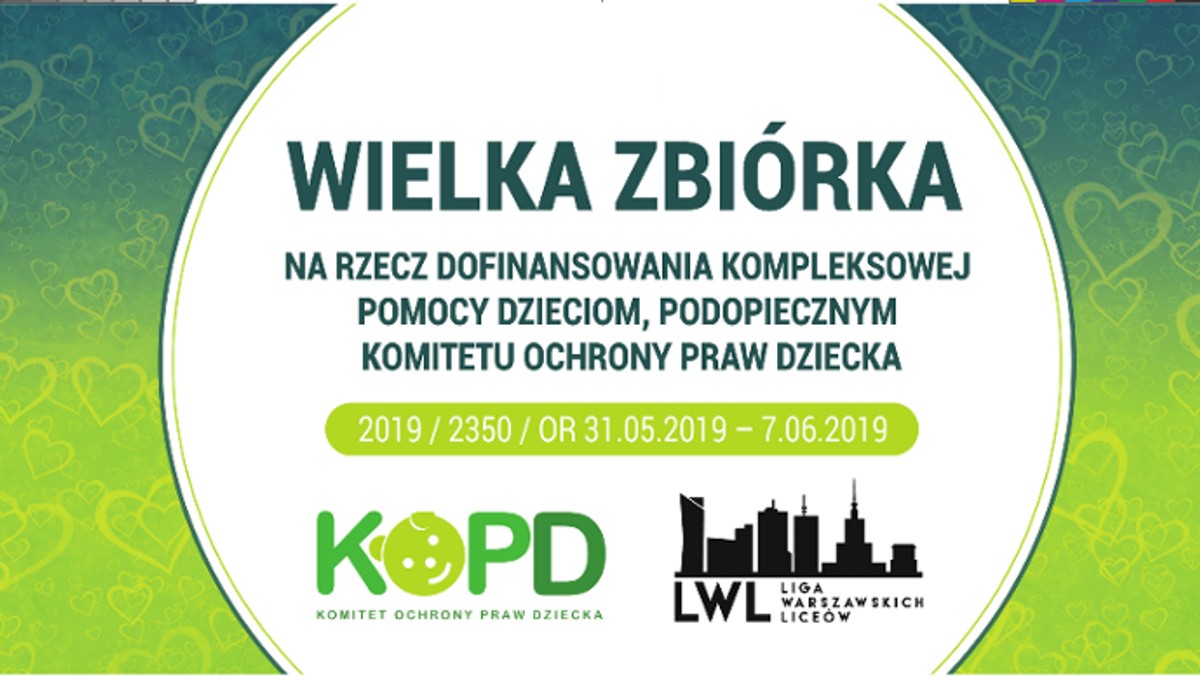 WIELKA ZBIÓRKA

NA RZECZ DOFINANSOWANIA KOMPLEKSOWEJ POMOCY DZIECIOM, PODOPIECZNYM KOMITETU OCHRONY PRAW DZIECKA

2019 / 2350 / OR 31.05.2019 – 7.06.2019

KOPD
KOMITET OCHRONY PRAW DZIECKA

LWL
LIGA WARSZAWSKICH LICEÓW